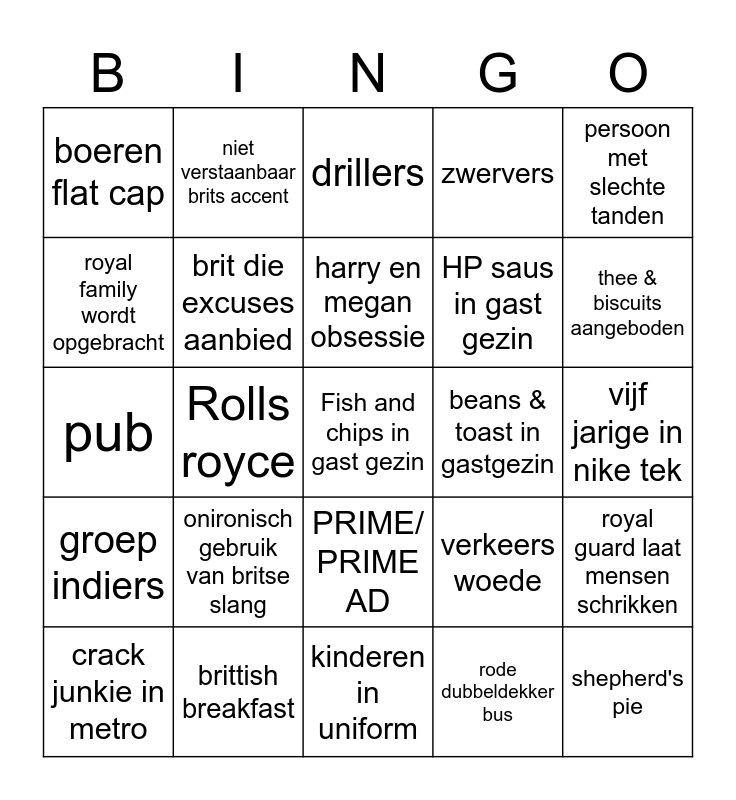 | B | I | N | G | O |
|---|---|---|---|---|
| boeren flat cap | niet verstaanbaar brits accent | drillers | zwervers | persoon met slechte tanden |
| royal family wordt opgebracht | brit die excuses aanbied | harry en megan obsessie | HP saus in gast gezin | thee & biscuits aangeboden |
| pub | Rolls royce | Fish and chips in gast gezin | beans & toast in gastgezin | vijf jarige in nike tek |
| groep indiers | onironisch gebruik van britse slang | PRIME/ PRIME AD | verkeers woede | royal guard laat mensen schrikken |
| crack junkie in metro | brittish breakfast | kinderen in uniform | rode dubbeldekker bus | shepherd's pie |